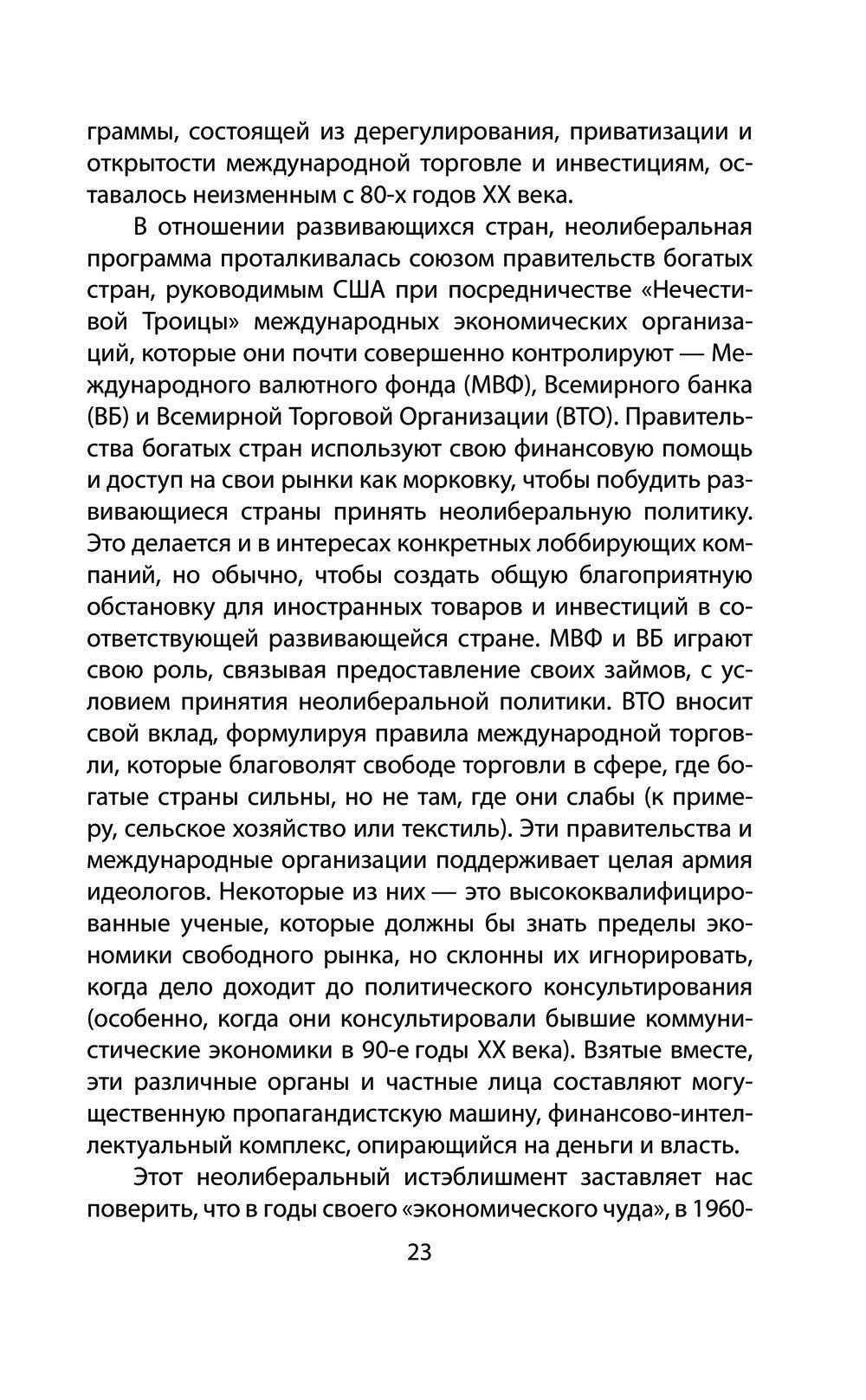 граммы, состоящей из дерегулирования, приватизации и открытости международной торговле и инвестициям, оставалось неизменным с 80-х годов XX века.

В отношении развивающихся стран, неолиберальная программа проталкивалась союзом правительств богатых стран, руководимым США при посредничестве «Нечестивой Троицы» международных экономических организаций, которые они почти совершенно контролируют — Международного валютного фонда (МВФ), Всемирного банка (ВБ) и Всемирной Торговой Организации (ВТО). Правительства богатых стран используют свою финансовую помощь и доступ на свои рынки как морковку, чтобы побудить развивающиеся страны принять неолиберальную политику. Это делается и в интересах конкретных лоббирующих компаний, но обычно, чтобы создать общую благоприятную обстановку для иностранных товаров и инвестиций в соответствующей развивающейся стране. МВФ и ВБ играют свою роль, связывая предоставление своих займов, с условием принятия неолиберальной политики. ВТО вносит свой вклад, формулируя правила международной торговли, которые благоволят свободе торговли в сфере, где богатые страны сильны, но не там, где они слабы (к примеру, сельское хозяйство или текстиль). Эти правительства и международные организации поддерживает целая армия идеологов. Некоторые из них — это высококвалифицированные ученые, которые должны бы знать пределы экономики свободного рынка, но склонны их игнорировать, когда дело доходит до политического консультирования (особенно, когда они консультировали бывшие коммунистические экономики в 90-е годы XX века). Взятые вместе, эти различные органы и частные лица составляют могущественную пропагандистскую машину, финансово-интеллектуальный комплекс, опирающийся на деньги и власть.

Этот неолиберальный истэблишмент заставляет нас поверить, что в годы своего «экономического чуда», в 1960-

23